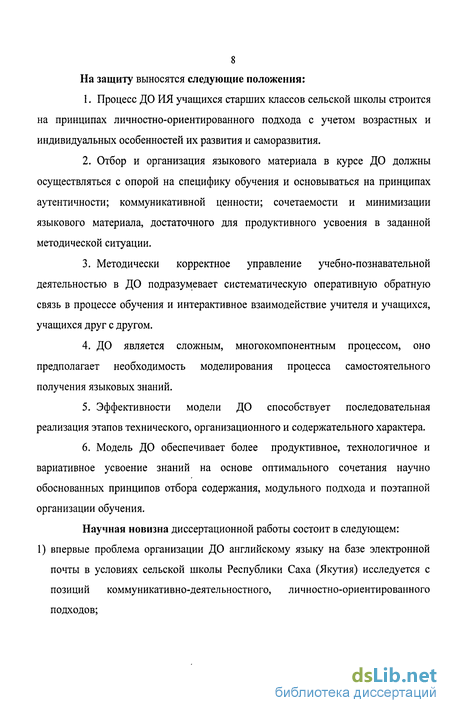 8

На защиту выносятся следующие положения:

1. Процесс ДО ИЯ учащихся старших классов сельской школы строится на принципах личностно-ориентированного подхода с учетом возрастных и индивидуальных особенностей их развития и саморазвития.

2. Отбор и организация языкового материала в курсе ДО должны осуществляться с опорой на специфику обучения и основываться на принципах аутентичности; коммуникативной ценности; сочетаемости и минимизации языкового материала, достаточного для продуктивного усвоения в заданной методической ситуации.

3. Методически корректное управление учебно-познавательной деятельностью в ДО подразумевает систематическую оперативную обратную связь в процессе обучения и интерактивное взаимодействие учителя и учащихся, учащихся друг с другом.

4. ДО является сложным, многокомпонентным процессом, оно предполагает необходимость моделирования процесса самостоятельного получения языковых знаний.

5. Эффективности модели ДО способствует последовательная реализация этапов технического, организационного и содержательного характера.

6. Модель ДО обеспечивает более продуктивное, технологичное и вариативное усвоение знаний на основе оптимального сочетания научно обоснованных принципов отбора содержания, модульного подхода и поэтапной организации обучения.

Научная новизна диссертационной работы состоит в следующем:

1) впервые проблема организации ДО английскому языку на базе электронной почты в условиях сельской школы Республики Саха (Якутия) исследуется с позиций коммуникативно-деятельностного, личностно-ориентированного подходов;

dsLib.net
библиотека диссертаций